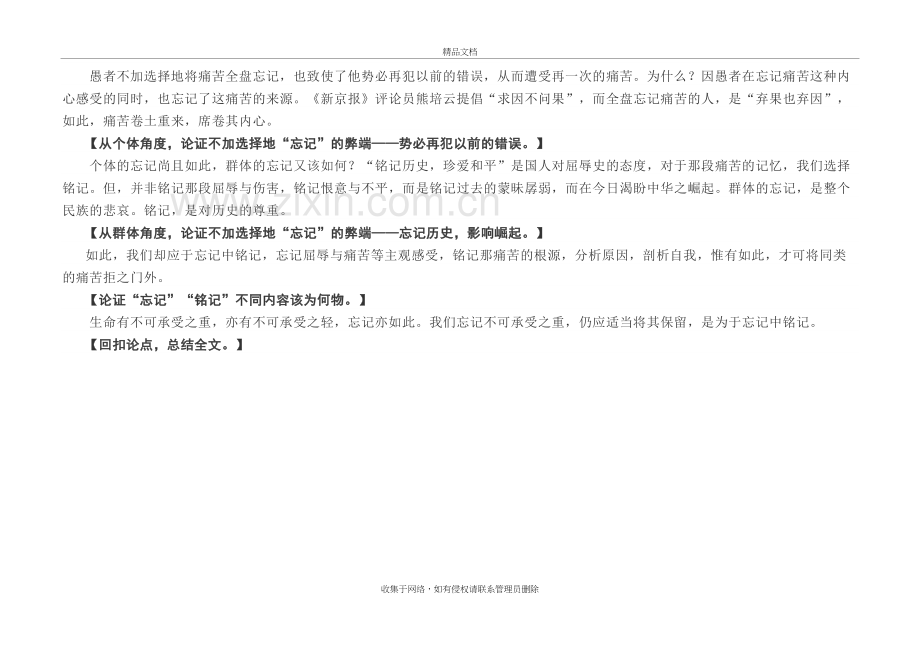 精品文档

愚者不加选择地将痛苦全盘忘记，也致使了他势必再犯以前的错误，从而遭受再一次的痛苦。为什么？因愚者在忘记痛苦这种内心感受的同时，也忘记了这痛苦的来源。《新京报》评论员熊培云提倡“求因不问果”，而全盘忘记痛苦的人，是“弃果也弃因”，如此，痛苦卷土重来，席卷其内心。

【从个体角度，论证不加选择地“忘记”的弊端——势必再犯以前的错误。】

个体的忘记尚且如此，群体的忘记又该如何？“铭记历史，珍爱和平”是国人对屈辱史的态度，对于那段痛苦的记忆，我们选择铭记。但，并非铭记那段屈辱与伤害，铭记恨意与不平，而是铭记过去的蒙昧孱弱，而在今日渴盼中华之崛起。群体的忘记，是整个民族的悲哀。铭记，是对历史的尊重。

【从群体角度，论证不加选择地“忘记”的弊端——忘记历史，影响崛起。】

如此，我们却应于忘记中铭记，忘记屈辱与痛苦等主观感受，铭记那痛苦的根源，分析原因，剖析自我，惟有如此，才可将同类的痛苦拒之门外。

【论证“忘记”“铭记”不同内容该为何物。】

生命有不可承受之重，亦有不可承受之轻，忘记亦如此。我们忘记不可承受之重，仍应适当将其保留，是为于忘记中铭记。

【回扣论点，总结全文。】

收集于网络，如有侵权请联系管理员删除

www.zixin.com.cn